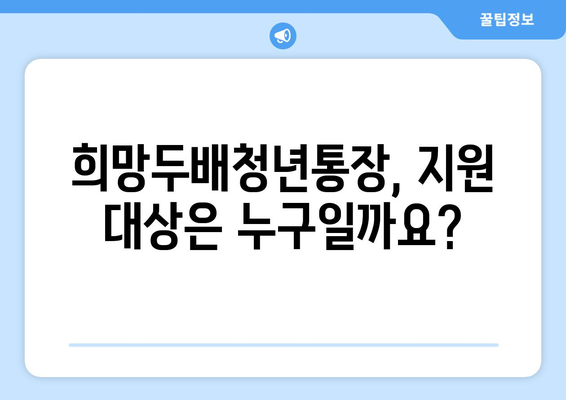 꿀팁정보

희망두배청년통장, 지원 대상은 누구일까요?